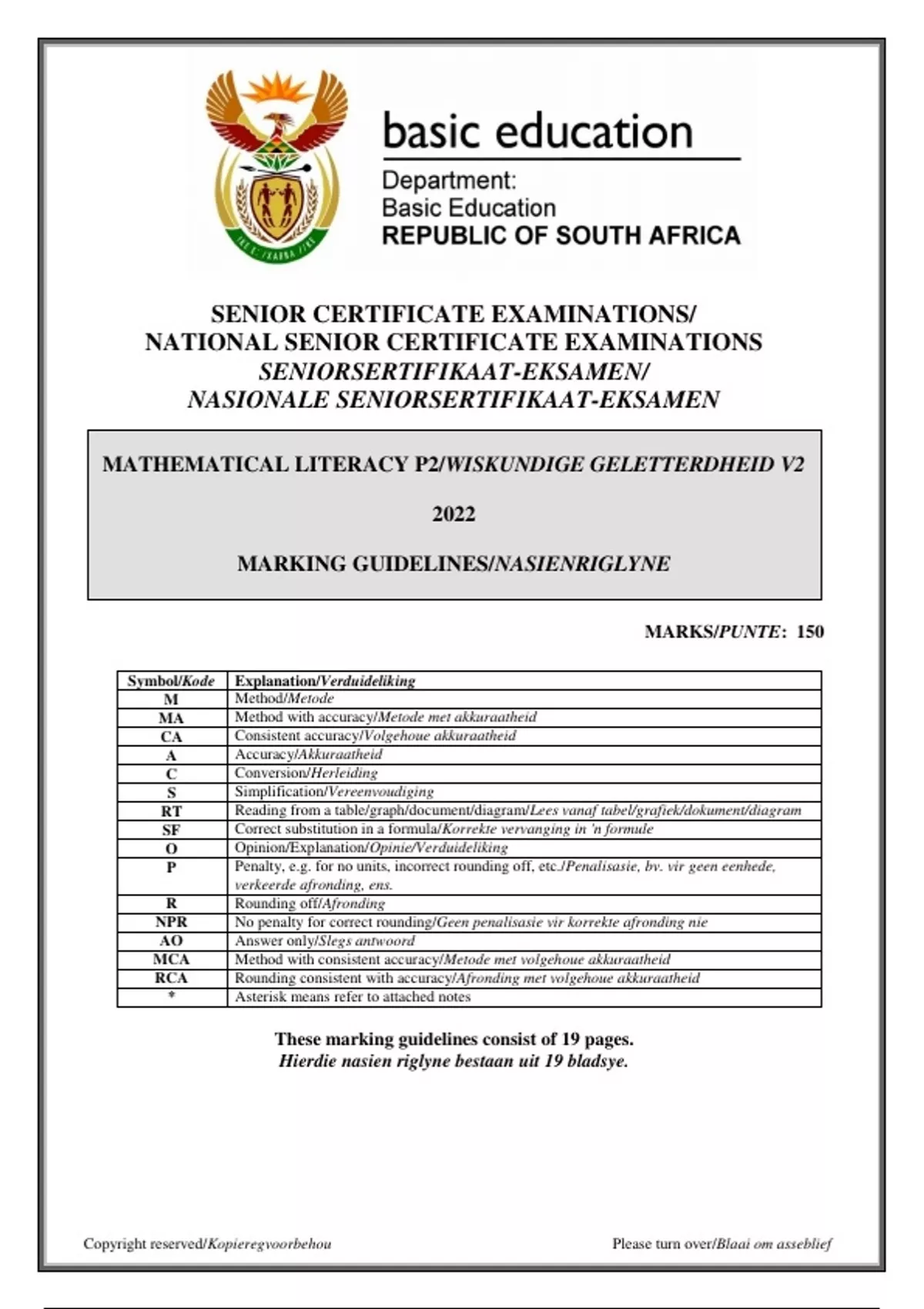 basic education

Department:
Basic Education
REPUBLIC OF SOUTH AFRICA

SENIOR CERTIFICATE EXAMINATIONS/
NATIONAL SENIOR CERTIFICATE EXAMINATIONS
SENIORSERTIFIKAAT-EKSAMEN/
NASIONALE SENIORSERTIFIKAAT-EKSAMEN

MATHEMATICAL LITERACY P2/WISKUNDIGE GELETTERDHEID V2

2022

MARKING GUIDELINES/NASIENRIGLYNE

MARKS/PUNTE: 150

| Symbol/Kode | Explanation/Verduideliking |
|---|---|
| M | Method/Metode |
| MA | Method with accuracy/Metode met akkuraatheid |
| CA | Consistent accuracy/Volgehoue akkuraatheid |
| A | Accuracy/Akkuraatheid |
| C | Conversion/Herleiding |
| S | Simplification/Vereenvoudiging |
| RT | Reading from a table/graph/document/diagram/Lees vanaf tabel/grafiek/dokument/diagram |
| SF | Correct substitution in a formula/Korrekte vervanging in 'n formule |
| O | Opinion/Explanation/Opinie/Verduideliking |
| P | Penalty, e.g. for no units, incorrect rounding off, etc./Penalisasie, bv. vir geen eenhede, verkeerde afronding, ens. |
| R | Rounding off/Afronding |
| NPR | No penalty for correct rounding/Geen penalisasie vir korrekte afronding nie |
| AO | Answer only/Slegs antwoord |
| MCA | Method with consistent accuracy/Metode met volgehoue akkuraatheid |
| RCA | Rounding consistent with accuracy/Afronding met volgehoue akkuraatheid |
| * | Asterisk means refer to attached notes |

These marking guidelines consist of 19 pages.
Hierdie nasien riglyne bestaan uit 19 bladsye.

Copyright reserved/Kopieregvoorbehou

Please turn over/Blaai om asseblief